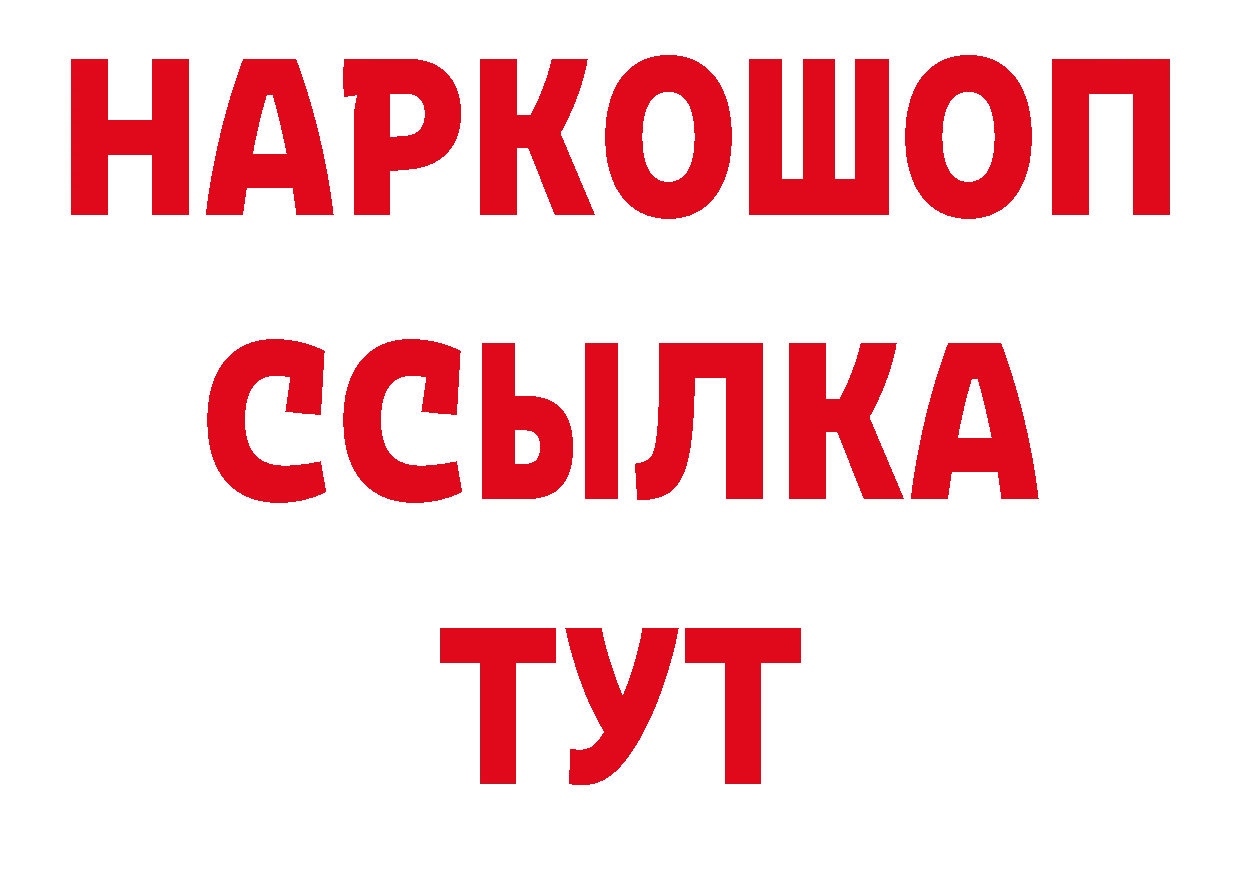 НАРКОШОП
ССЫЛКА
ТУТ